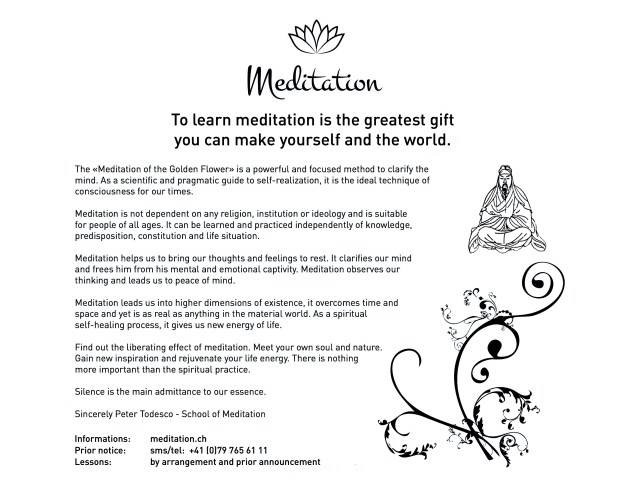 Meditation

To learn meditation is the greatest gift you can make yourself and the world.

The «Meditation of the Golden Flower» is a powerful and focused method to clarify the mind. As a scientific and pragmatic guide to self-realization, it is the ideal technique of consciousness for our times.

Meditation is not dependent on any religion, institution or ideology and is suitable for people of all ages. It can be learned and practiced independently of knowledge, predisposition, constitution and life situation.

Meditation helps us to bring our thoughts and feelings to rest. It clarifies our mind and frees him from his mental and emotional captivity. Meditation observes our thinking and leads us to peace of mind.

Meditation leads us into higher dimensions of existence, it overcomes time and space and yet is as real as anything in the material world. As a spiritual self-healing process, it gives us new energy of life.

Find out the liberating effect of meditation. Meet your own soul and nature. Gain new inspiration and rejuvenate your life energy. There is nothing more important than the spiritual practice.

Silence is the main admittance to our essence.

Sincerely Peter Todesco - School of Meditation

Informations: meditation.ch
Prior notice: sms/tel: +41 (0)79 765 61 11
Lessons: by arrangement and prior announcement